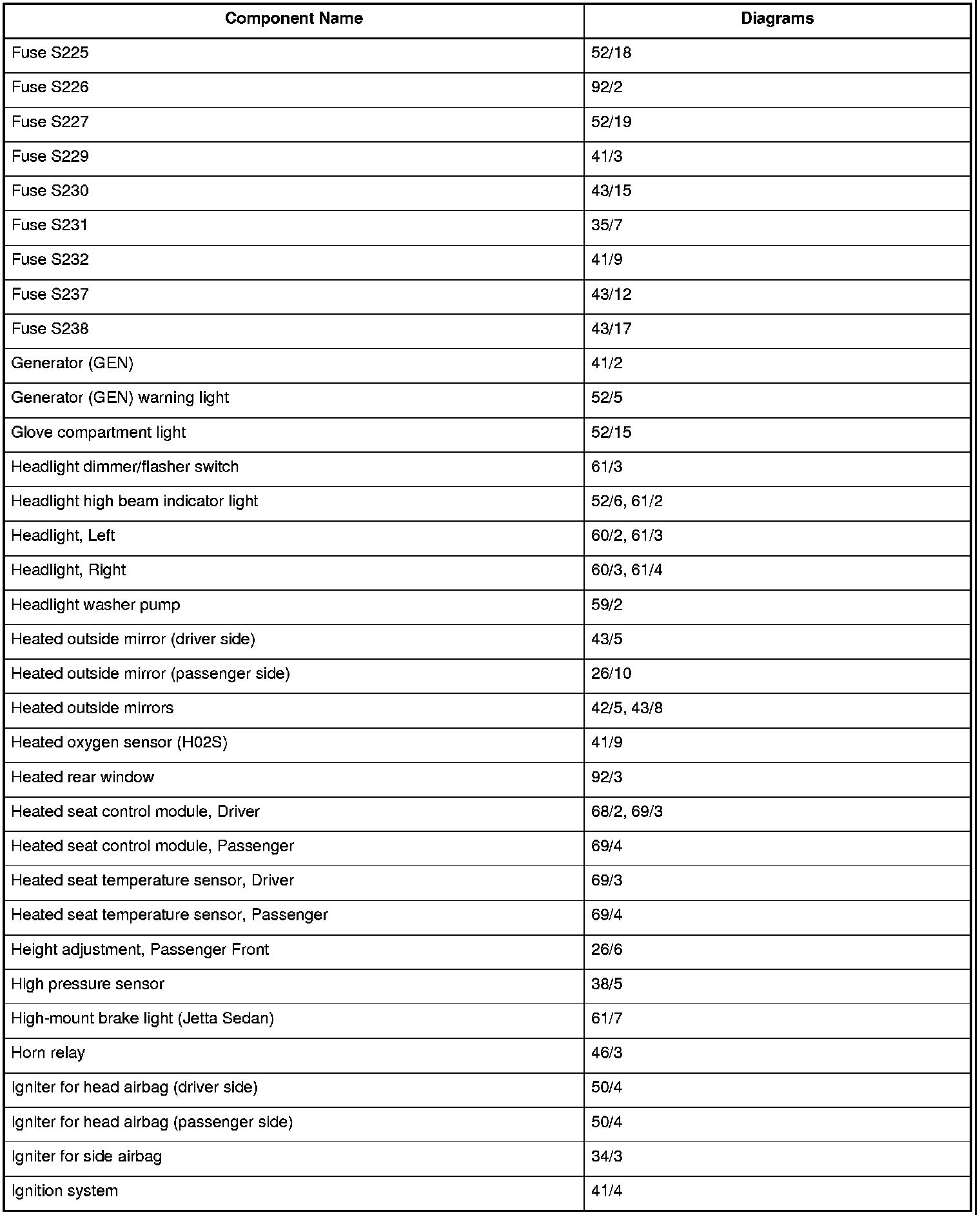 | Component Name | Diagrams |
|---|---|
| Fuse S225 | 52/18 |
| Fuse S226 | 92/2 |
| Fuse S227 | 52/19 |
| Fuse S229 | 41/3 |
| Fuse S230 | 43/15 |
| Fuse S231 | 35/7 |
| Fuse S232 | 41/9 |
| Fuse S237 | 43/12 |
| Fuse S238 | 43/17 |
| Generator (GEN) | 41/2 |
| Generator (GEN) warning light | 52/5 |
| Glove compartment light | 52/15 |
| Headlight dimmer/flasher switch | 61/3 |
| Headlight high beam indicator light | 52/6, 61/2 |
| Headlight, Left | 60/2, 61/3 |
| Headlight, Right | 60/3, 61/4 |
| Headlight washer pump | 59/2 |
| Heated outside mirror (driver side) | 43/5 |
| Heated outside mirror (passenger side) | 26/10 |
| Heated outside mirrors | 42/5, 43/8 |
| Heated oxygen sensor (H02S) | 41/9 |
| Heated rear window | 92/3 |
| Heated seat control module, Driver | 68/2, 69/3 |
| Heated seat control module, Passenger | 69/4 |
| Heated seat temperature sensor, Driver | 69/3 |
| Heated seat temperature sensor, Passenger | 69/4 |
| Height adjustment, Passenger Front | 26/6 |
| High pressure sensor | 38/5 |
| High-mount brake light (Jetta Sedan) | 61/7 |
| Horn relay | 46/3 |
| Igniter for head airbag (driver side) | 50/4 |
| Igniter for head airbag (passenger side) | 50/4 |
| Igniter for side airbag | 34/3 |
| Ignition system | 41/4 |